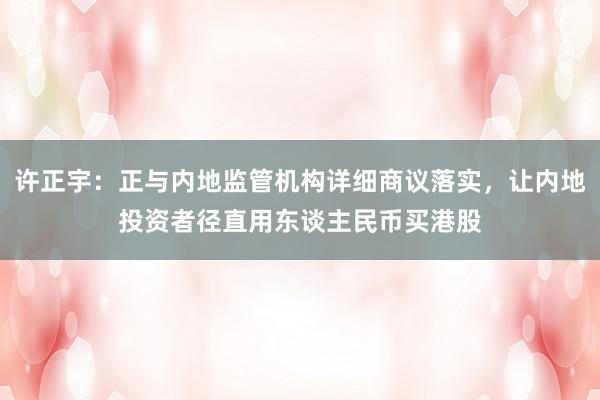 许正宇：正与内地监管机构详细商议落实，让内地投资者径直用东谈主民币买港股